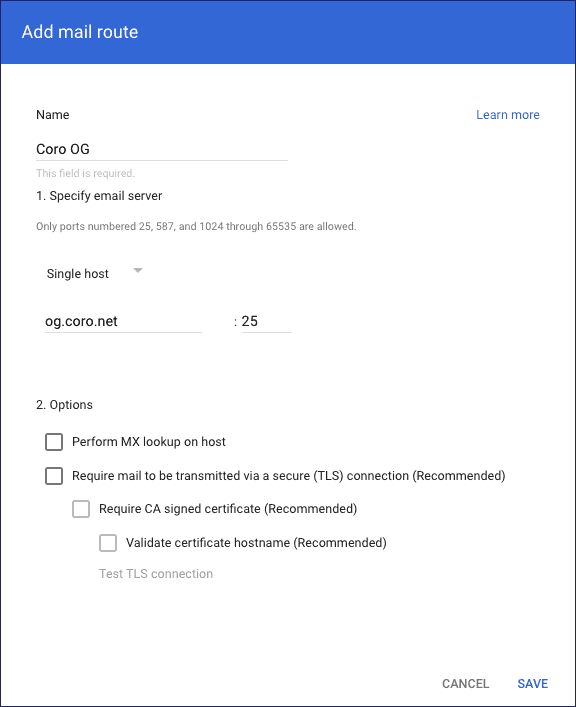 Add mail route

Name

Learn more

Coro OG

This field is required.

1. Specify email server

Only ports numbered 25, 587, and 1024 through 65535 are allowed.

Single host

og.coro.net : 25

2. Options

Perform MX lookup on host

Require mail to be transmitted via a secure (TLS) connection (Recommended)

Require CA signed certificate (Recommended)

Validate certificate hostname (Recommended)

Test TLS connection

CANCEL SAVE